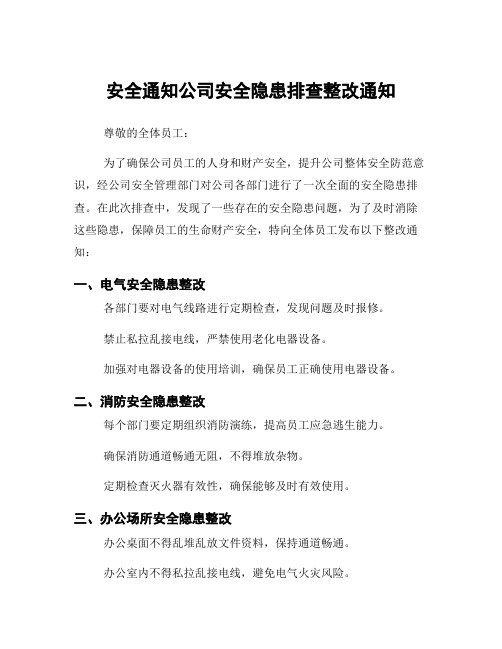 安全通知公司安全隐患排查整改通知

尊敬的全体员工：

为了确保公司员工的人身和财产安全，提升公司整体安全防范意识，经公司安全管理部门对公司各部门进行了一次全面的安全隐患排查。在此次排查中，发现了一些存在的安全隐患问题，为了及时消除这些隐患，保障员工的生命财产安全，特向全体员工发布以下整改通知：

一、电气安全隐患整改

各部门要对电气线路进行定期检查，发现问题及时报修。

禁止私拉乱接电线，严禁使用老化电器设备。

加强对电器设备的使用培训，确保员工正确使用电器设备。

二、消防安全隐患整改

每个部门要定期组织消防演练，提高员工应急逃生能力。

确保消防通道畅通无阻，不得堆放杂物。

定期检查灭火器有效性，确保能够及时有效使用。

三、办公场所安全隐患整改

办公桌面不得乱堆乱放文件资料，保持通道畅通。

办公室内不得私拉乱接电线，避免电气火灾风险。